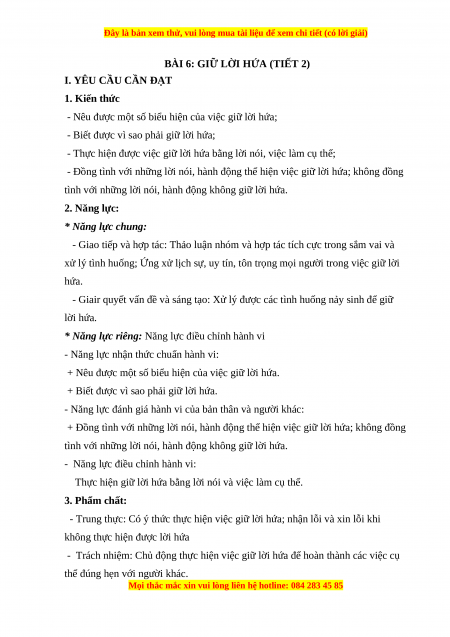 Đây là bản xem thử, vui lòng mua tài liệu để xem chi tiết (có lời giải)

BÀI 6: GIỮ LỜI HỨA (TIẾT 2)

I. YÊU CẦU CẦN ĐẠT

1. Kiến thức

- Nêu được một số biểu hiện của việc giữ lời hứa;

- Biết được vì sao phải giữ lời hứa;

- Thực hiện được việc giữ lời hứa bằng lời nói, việc làm cụ thể;

- Đồng tình với những lời nói, hành động thể hiện việc giữ lời hứa; không đồng tình với những lời nói, hành động không giữ lời hứa.

2. Năng lực:

* Năng lực chung:

- Giao tiếp và hợp tác: Thảo luận nhóm và hợp tác tích cực trong sắm vai và xử lý tình huống; Ứng xử lịch sự, uy tín, tôn trọng mọi người trong việc giữ lời hứa.

- Giair quyết vấn đề và sáng tạo: Xử lý được các tình huống nảy sinh để giữ lời hứa.

* Năng lực riêng: Năng lực điều chỉnh hành vi

- Năng lực nhận thức chuẩn hành vi:

+ Nêu được một số biểu hiện của việc giữ lời hứa.

+ Biết được vì sao phải giữ lời hứa.

- Năng lực đánh giá hành vi của bản thân và người khác:

+ Đồng tình với những lời nói, hành động thể hiện việc giữ lời hứa; không đồng tình với những lời nói, hành động không giữ lời hứa.

- Năng lực điều chỉnh hành vi:

Thực hiện giữ lời hứa bằng lời nói và việc làm cụ thể.

3. Phẩm chất:

- Trung thực: Có ý thức thực hiện việc giữ lời hứa; nhận lỗi và xin lỗi khi không thực hiện được lời hứa

- Trách nhiệm: Chủ động thực hiện việc giữ lời hứa để hoàn thành các việc cụ thể đúng hẹn với người khác.

Mọi thắc mắc xin vui lòng liên hệ hotline: 084 283 45 85